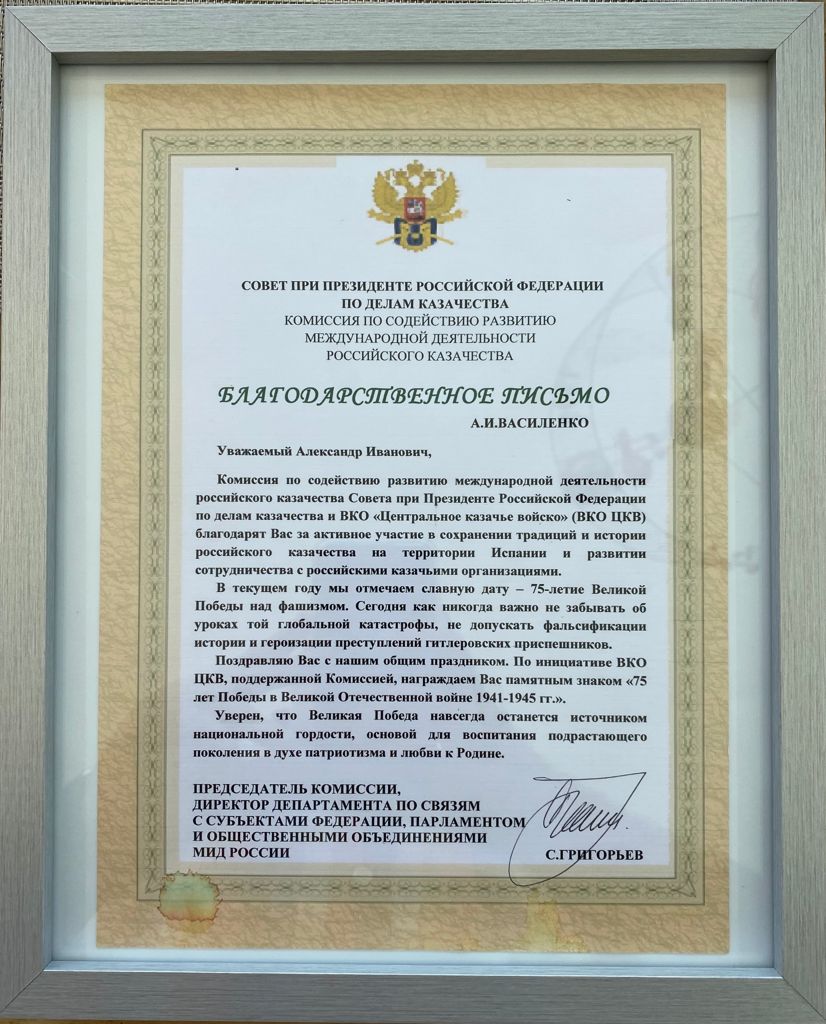 СОВЕТ ПРИ ПРЕЗИДЕНТЕ РОССИЙСКОЙ ФЕДЕРАЦИИ
ПО ДЕЛАМ КАЗАЧЕСТВА
КОМИССИЯ ПО СОДЕЙСТВИЮ РАЗВИТИЮ
МЕЖДУНАРОДНОЙ ДЕЯТЕЛЬНОСТИ
РОССИЙСКОГО КАЗАЧЕСТВА

БЛАГОДАРСТВЕННОЕ ПИСЬМО

А.И.ВАСИЛЕНКО

Уважаемый Александр Иванович,

Комиссия по содействию развитию международной деятельности российского казачества Совета при Президенте Российской Федерации по делам казачества и ВКО «Центральное казачье войско» (ВКО ЦКВ) благодарят Вас за активное участие в сохранении традиций и истории российского казачества на территории Испании и развитии сотрудничества с российскими казачьими организациями.

В текущем году мы отмечаем славную дату – 75-летие Великой Победы над фашизмом. Сегодня как никогда важно не забывать об уроках той глобальной катастрофы, не допускать фальсификации истории и героизации преступлений гитлеровских приспешников.

Поздравляю Вас с нашим общим праздником. По инициативе ВКО ЦКВ, поддержанной Комиссией, награждаем Вас памятным знаком «75 лет Победы в Великой Отечественной войне 1941-1945 гг.».

Уверен, что Великая Победа навсегда останется источником национальной гордости, основой для воспитания подрастающего поколения в духе патриотизма и любви к Родине.

ПРЕДСЕДАТЕЛЬ КОМИССИИ,
ДИРЕКТОР ДЕПАРТАМЕНТА ПО СВЯЗЯМ
С СУБЪЕКТАМИ ФЕДЕРАЦИИ, ПАРЛАМЕНТОМ
И ОБЩЕСТВЕННЫМИ ОБЪЕДИНЕНИЯМИ
МИД РОССИИ

С.ГРИГОРЬЕВ